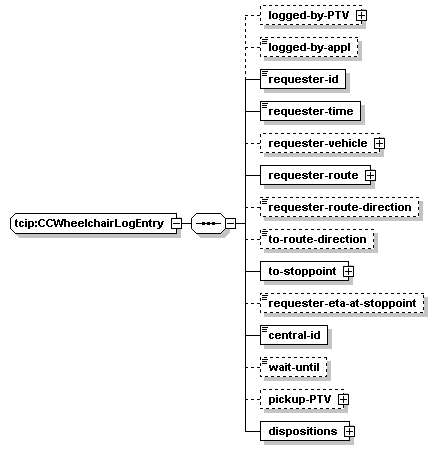 tcip:CCWheelchairLogEntry

logged-by-PTV

logged-by-appl

requester-id

requester-time

requester-vehicle

requester-route

requester-route-direction

to-route-direction

to-stoppoint

requester-eta-at-stoppoint

central-id

wait-until

pickup-PTV

dispositions